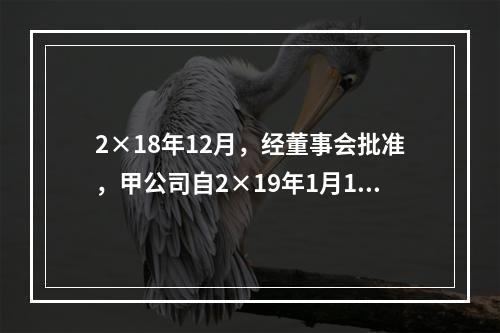 2×18年12月，经董事会批准，甲公司自2×19年1月1...